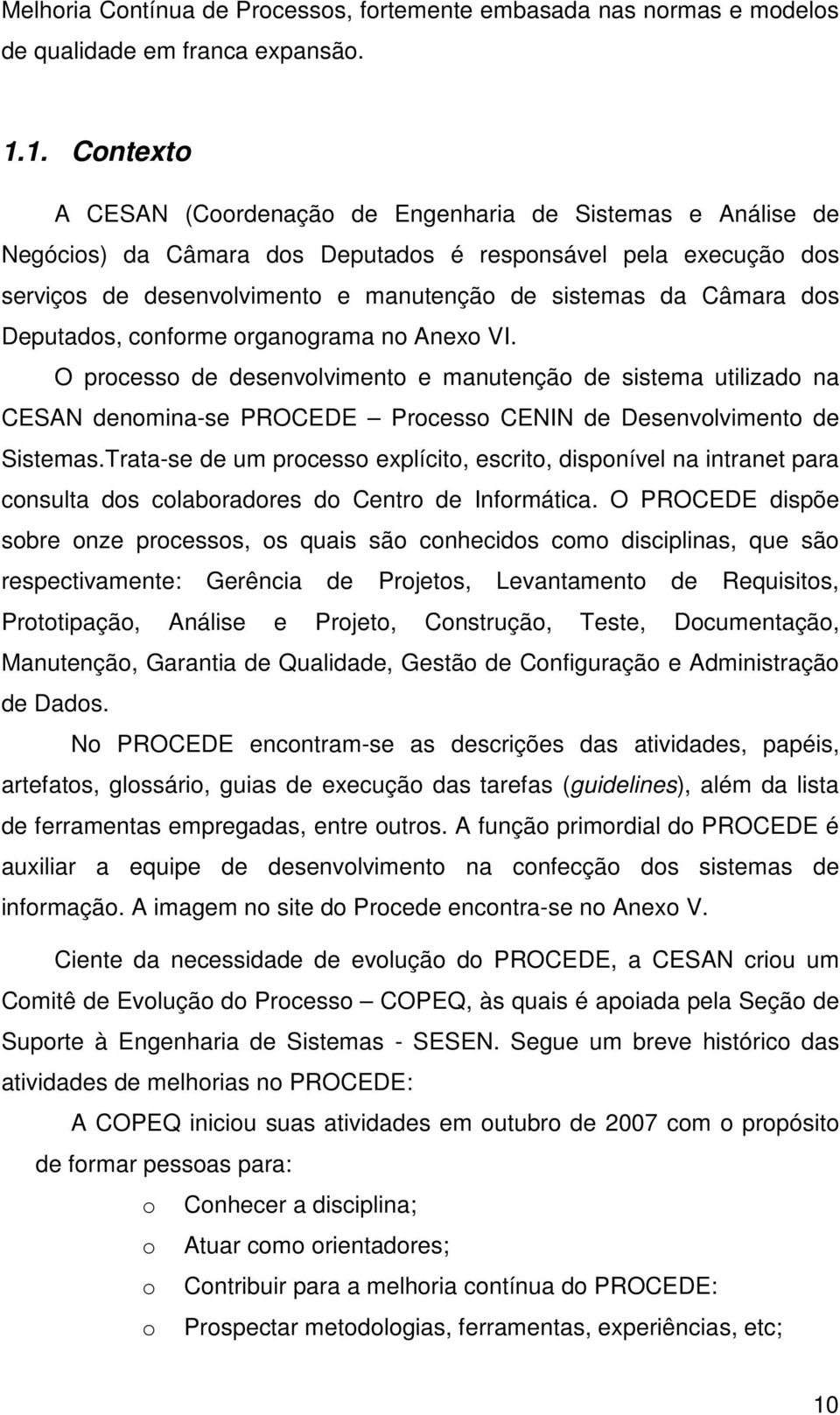 Melhoria Contínua de Processos, fortemente embasada nas normas e modelos de qualidade em franca expansão.

1.1. Contexto

A CESAN (Coordenação de Engenharia de Sistemas e Análise de Negócios) da Câmara dos Deputados é responsável pela execução dos serviços de desenvolvimento e manutenção de sistemas da Câmara dos Deputados, conforme organograma no Anexo VI.

O processo de desenvolvimento e manutenção de sistema utilizado na CESAN denomina-se PROCEDE – Processo CENIN de Desenvolvimento de Sistemas.Trata-se de um processo explícito, escrito, disponível na intranet para consulta dos colaboradores do Centro de Informática. O PROCEDE dispõe sobre onze processos, os quais são conhecidos como disciplinas, que são respectivamente: Gerência de Projetos, Levantamento de Requisitos, Prototipação, Análise e Projeto, Construção, Teste, Documentação, Manutenção, Garantia de Qualidade, Gestão de Configuração e Administração de Dados.

No PROCEDE encontram-se as descrições das atividades, papéis, artefatos, glossário, guias de execução das tarefas (guidelines), além da lista de ferramentas empregadas, entre outros. A função primordial do PROCEDE é auxiliar a equipe de desenvolvimento na confecção dos sistemas de informação. A imagem no site do Procede encontra-se no Anexo V.

Ciente da necessidade de evolução do PROCEDE, a CESAN criou um Comitê de Evolução do Processo – COPEQ, às quais é apoiada pela Seção de Suporte à Engenharia de Sistemas - SESEN. Segue um breve histórico das atividades de melhorias no PROCEDE:

A COPEQ iniciou suas atividades em outubro de 2007 com o propósito de formar pessoas para:

o Conhecer a disciplina;
o Atuar como orientadores;
o Contribuir para a melhoria contínua do PROCEDE:
o Prospectar metodologias, ferramentas, experiências, etc;

10